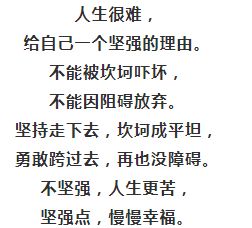 人生很难，
给自己一个坚强的理由。
不能被坎坷吓坏，
不能因阻碍放弃。
坚持走下去，坎坷成平坦，
勇敢跨过去，再也没障碍。
不坚强，人生更苦，
坚强点，慢慢幸福。